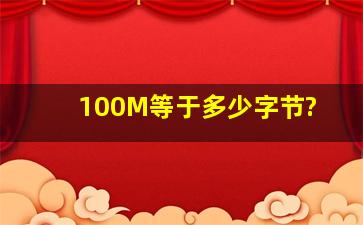 100M等于多少字节?